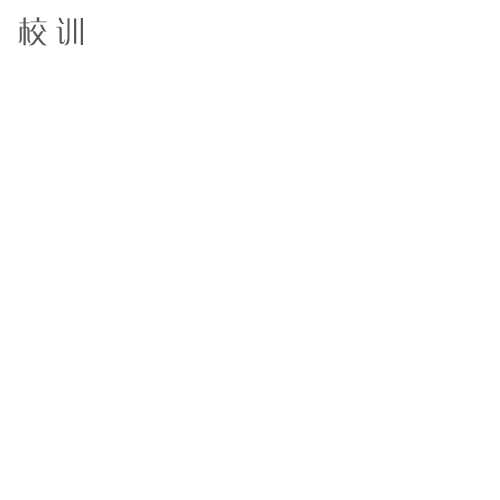 校训